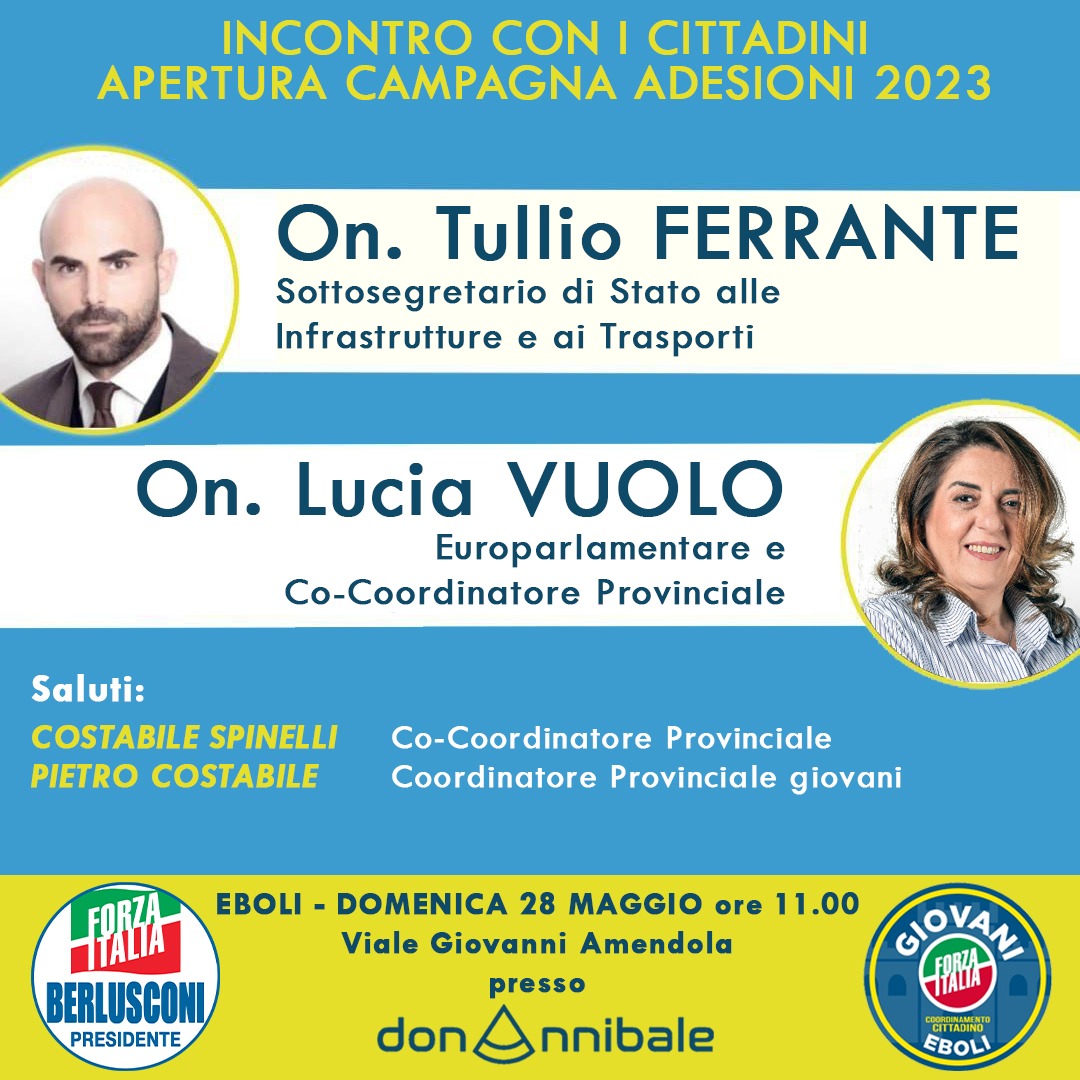 INCONTRO CON I CITTADINI
APERTURA CAMPAGNA ADESIONI 2023

On. Tullio FERRANTE
Sottosegretario di Stato alle Infrastrutture e ai Trasporti

On. Lucia VUOLO
Europarlamentare e Co-Coordinatore Provinciale

Saluti:
COSTABILE SPINELLI Co-Coordinatore Provinciale
PIETRO COSTABILE Coordinatore Provinciale giovani

FORZA ITALIA
BERLUSCONI
PRESIDENTE

EBOLI - DOMENICA 28 MAGGIO ore 11.00
Viale Giovanni Amendola
presso
donAnnibale

GIOVANI
FORZA ITALIA
COORDINAMENTO CITTADINO
EBOLI